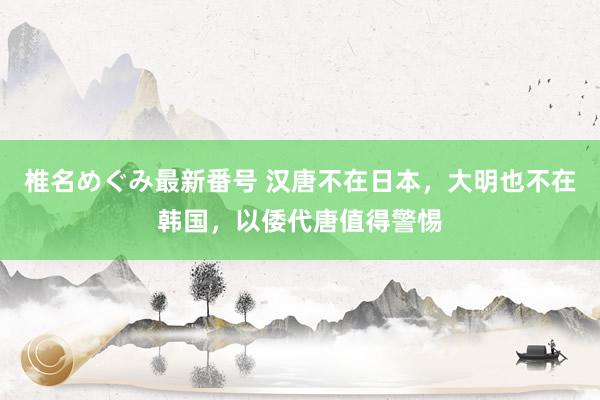 椎名めぐみ最新番号 汉唐不在日本，大明也不在韩国，以倭代唐值得警惕